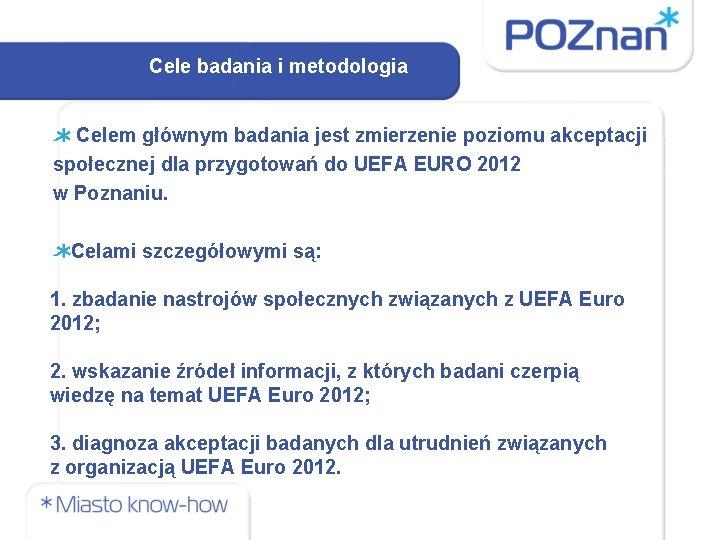 POZnan*

Cele badania i metodologia

* Celem głównym badania jest zmierzenie poziomu akceptacji społecznej dla przygotowań do UEFA EURO 2012 w Poznaniu.

*Celami szczegółowymi są:

1. zbadanie nastrojów społecznych związanych z UEFA Euro 2012;

2. wskazanie źródeł informacji, z których badani czerpią wiedzę na temat UEFA Euro 2012;

3. diagnoza akceptacji badanych dla utrudnień związanych z organizacją UEFA Euro 2012.

*Miasto know-how